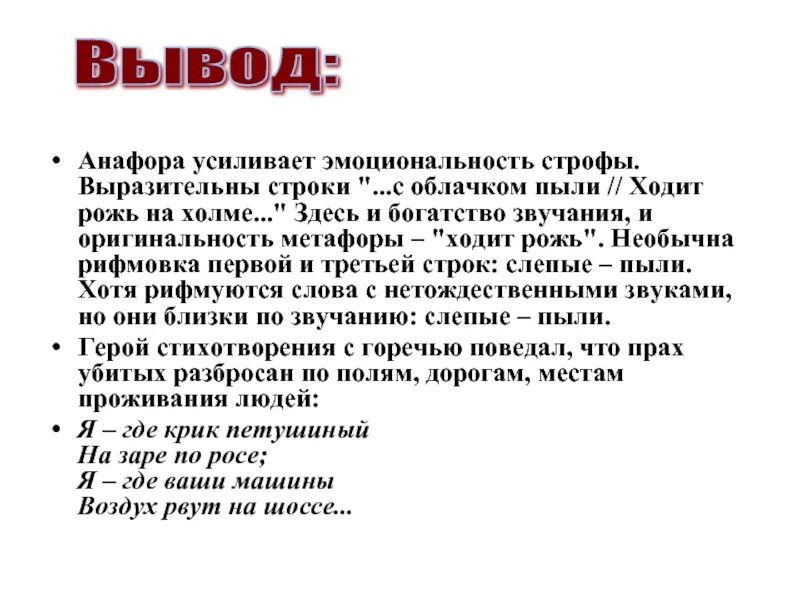 Вывод:

• Анафора усиливает эмоциональность строфы. Выразительны строки "...с облачком пыли // Ходит рожь на холме..." Здесь и богатство звучания, и оригинальность метафоры – "ходит рожь". Необычна рифмовка первой и третьей строк: слепые – пыли. Хотя рифмуются слова с нетождественными звуками, но они близки по звучанию: слепые – пыли.

• Герой стихотворения с горечью поведал, что прах убитых разбросан по полям, дорогам, местам проживания людей:

• Я – где крик петушиный
На заре по росе;
Я – где ваши машины
Воздух рвут на шоссе...